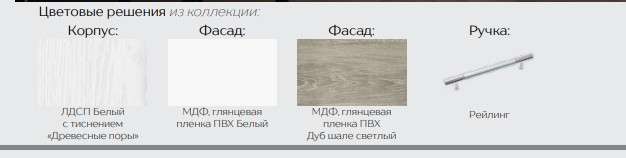 Цветовые решения из коллекции:

Корпус:

ЛДСП Белый с тиснением «Древесные поры»

Фасад:

МДФ, глянцевая пленка ПВХ Белый

Фасад:

МДФ, глянцевая пленка ПВХ Дуб шале светлый

Ручка:

Рейлинг